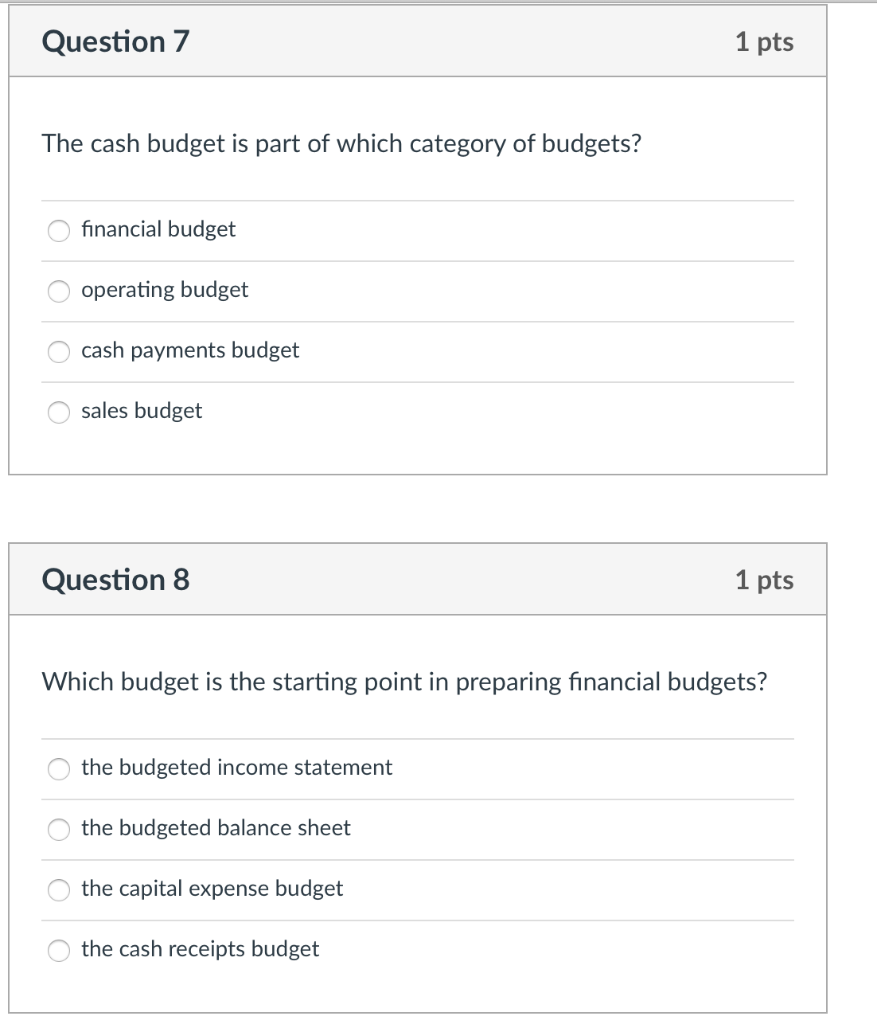 Question 7
1 pts

The cash budget is part of which category of budgets?

financial budget

operating budget

cash payments budget

sales budget

Question 8
1 pts

Which budget is the starting point in preparing financial budgets?

the budgeted income statement

the budgeted balance sheet

the capital expense budget

the cash receipts budget